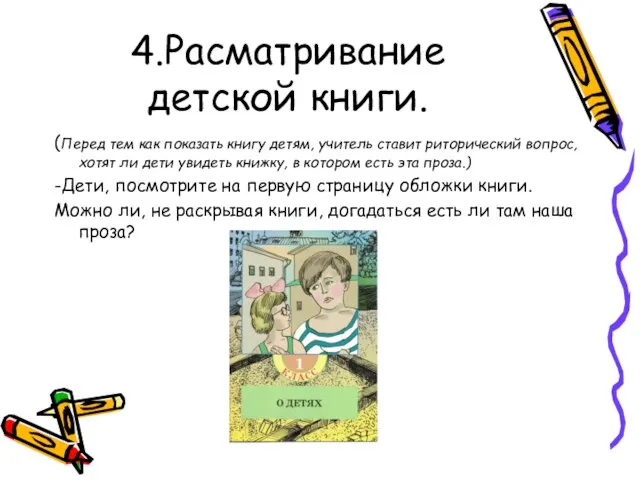 4.Расматривание детской книги.

(Перед тем как показать книгу детям, учитель ставит риторический вопрос, хотят ли дети увидеть книжку, в котором есть эта проза.)

-Дети, посмотрите на первую страницу обложки книги.

Можно ли, не раскрывая книги, догадаться есть ли там наша проза?

1
КЛАСС

О ДЕТЯХ